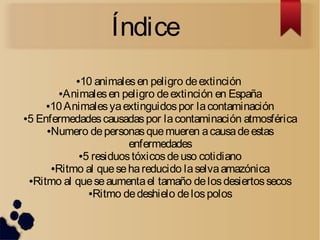 Índice

•10 animales en peligro de extinción
•Animales en peligro de extinción en España
•10 Animales ya extinguidos por la contaminación
•5 Enfermedades causadas por la contaminación atmosférica
•Numero de personas que mueren a causa de estas enfermedades
•5 residuos tóxicos de uso cotidiano
•Ritmo al que se ha reducido la selva amazónica
•Ritmo al que se aumenta el tamaño de los desiertos secos
•Ritmo de deshielo de los polos